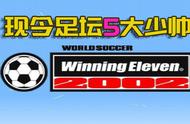 现今足坛5大少帅

WORLD SOCCER
Winning Eleven®
2002